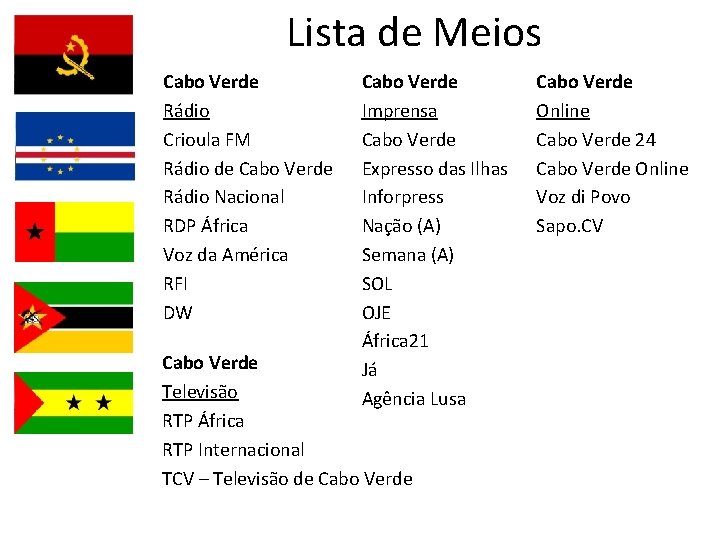 Lista de Meios

Cabo Verde
Rádio
Crioula FM
Rádio de Cabo Verde
Rádio Nacional
RDP África
Voz da América
RFI
DW

Cabo Verde
Televisão
RTP África
RTP Internacional
TCV – Televisão de Cabo Verde

Cabo Verde
Imprensa
Cabo Verde
Expresso das Ilhas
Inforpress
Nação (A)
Semana (A)
SOL
OJE
África21
Já
Agência Lusa

Cabo Verde
Online
Cabo Verde 24
Cabo Verde Online
Voz di Povo
Sapo.CV